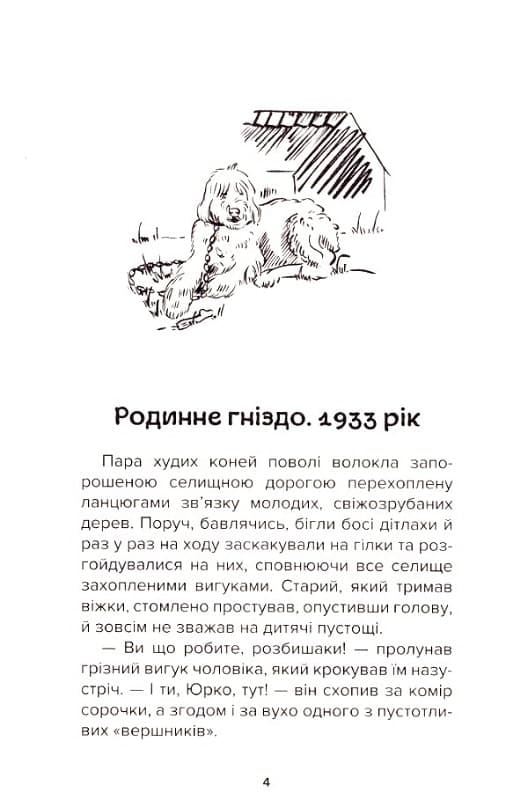 Родинне гніздо. 1933 рік

Пара худих коней поволі волокла запорошеною селищною дорогою перехоплену ланцюгами зв'язку молодих, свіжозрубаних дерев. Поруч, бавлячись, бігли босі дітлахи й раз у раз на ходу заскакували на гілки та розгойдувалися на них, сповнюючи все селище захопленими вигуками. Старий, який тримав віжки, стомлено простував, опустивши голову, й зовсім не зважав на дитячі пустощі.

— Ви що робите, розбишаки! — пролунав грізний вигук чоловіка, який крокував їм назустріч. — І ти, Юрко, тут! — він схопив за комір сорочки, а згодом і за вухо одного з пустотливих «вершників».

4